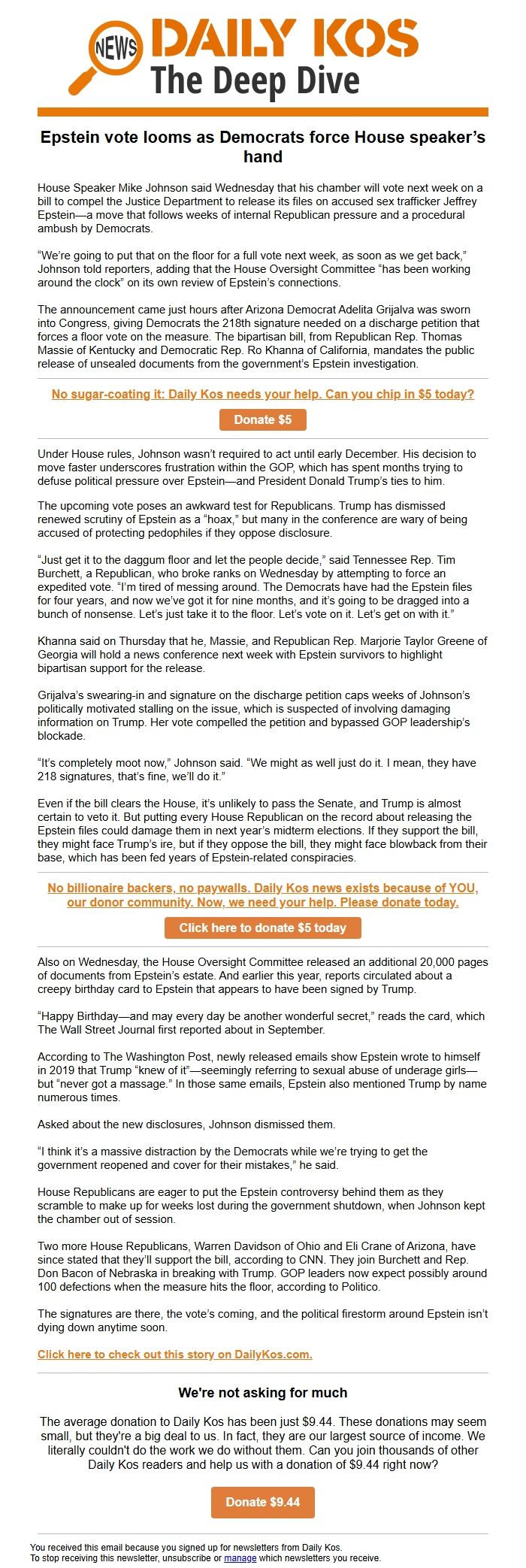 NEWS DAILY KOS
The Deep Dive

Epstein vote looms as Democrats force House speaker's hand

House Speaker Mike Johnson said Wednesday that his chamber will vote next week on a bill to compel the Justice Department to release its files on accused sex trafficker Jeffrey Epstein—a move that follows weeks of internal Republican pressure and a procedural ambush by Democrats.

"We're going to put that on the floor for a full vote next week, as soon as we get back," Johnson told reporters, adding that the House Oversight Committee "has been working around the clock" on its own review of Epstein's connections.

The announcement came just hours after Arizona Democrat Adelita Grijalva was sworn into Congress, giving Democrats the 218th signature needed on a discharge petition that forces a floor vote on the measure. The bipartisan bill, from Republican Rep. Thomas Massie of Kentucky and Democratic Rep. Ro Khanna of California, mandates the public release of unsealed documents from the government's Epstein investigation.

No sugar-coating it: Daily Kos needs your help. Can you chip in $5 today?

Donate $5

Under House rules, Johnson wasn't required to act until early December. His decision to move faster underscores frustration within the GOP, which has spent months trying to defuse political pressure over Epstein—and President Donald Trump's ties to him.

The upcoming vote poses an awkward test for Republicans. Trump has dismissed renewed scrutiny of Epstein as a "hoax," but many in the conference are wary of being accused of protecting pedophiles if they oppose disclosure.

"Just get it to the daggum floor and let the people decide," said Tennessee Rep. Tim Burchett, a Republican, who broke ranks on Wednesday by attempting to force an expedited vote. "I'm tired of messing around. The Democrats have had the Epstein files for four years, and now we've got it for nine months, and it's going to be dragged into a bunch of nonsense. Let's just take it to the floor. Let's vote on it. Let's get on with it."

Khanna said on Thursday that he, Massie, and Republican Rep. Marjorie Taylor Greene of Georgia will hold a news conference next week with Epstein survivors to highlight bipartisan support for the release.

Grijalva's swearing-in and signature on the discharge petition caps weeks of Johnson's politically motivated stalling on the issue, which is suspected of involving damaging information on Trump. Her vote compelled the petition and bypassed GOP leadership's blockade.

"It's completely moot now," Johnson said. "We might as well just do it. I mean, they have 218 signatures, that's fine, we'll do it."

Even if the bill clears the House, it's unlikely to pass the Senate, and Trump is almost certain to veto it. But putting every House Republican on the record about releasing the Epstein files could damage them in next year's midterm elections. If they support the bill, they might face Trump's ire, but if they oppose the bill, they might face blowback from their base, which has been fed years of Epstein-related conspiracies.

No billionaire backers, no paywalls. Daily Kos news exists because of YOU, our donor community. Now, we need your help. Please donate today.

Click here to donate $5 today

Also on Wednesday, the House Oversight Committee released an additional 20,000 pages of documents from Epstein's estate. And earlier this year, reports circulated about a creepy birthday card to Epstein that appears to have been signed by Trump.

"Happy Birthday—and may every day be another wonderful secret," reads the card, which The Wall Street Journal first reported about in September.

According to The Washington Post, newly released emails show Epstein wrote to himself in 2019 that Trump "knew of it"—seemingly referring to sexual abuse of underage girls—but "never got a massage." In those same emails, Epstein also mentioned Trump by name numerous times.

Asked about the new disclosures, Johnson dismissed them.

"I think it's a massive distraction by the Democrats while we're trying to get the government reopened and cover for their mistakes," he said.

House Republicans are eager to put the Epstein controversy behind them as they scramble to make up for weeks lost during the government shutdown, when Johnson kept the chamber out of session.

Two more House Republicans, Warren Davidson of Ohio and Eli Crane of Arizona, have since stated that they'll support the bill, according to CNN. They join Burchett and Rep. Don Bacon of Nebraska in breaking with Trump. GOP leaders now expect possibly around 100 defections when the measure hits the floor, according to Politico.

The signatures are there, the vote's coming, and the political firestorm around Epstein isn't dying down anytime soon.

Click here to check out this story on DailyKos.com.

We're not asking for much

The average donation to Daily Kos has been just $9.44. These donations may seem small, but they're a big deal to us. In fact, they are our largest source of income. We literally couldn't do the work we do without them. Can you join thousands of other Daily Kos readers and help us with a donation of $9.44 right now?

Donate $9.44

You received this email because you signed up for newsletters from Daily Kos.
To stop receiving this newsletter, unsubscribe or manage which newsletters you receive.